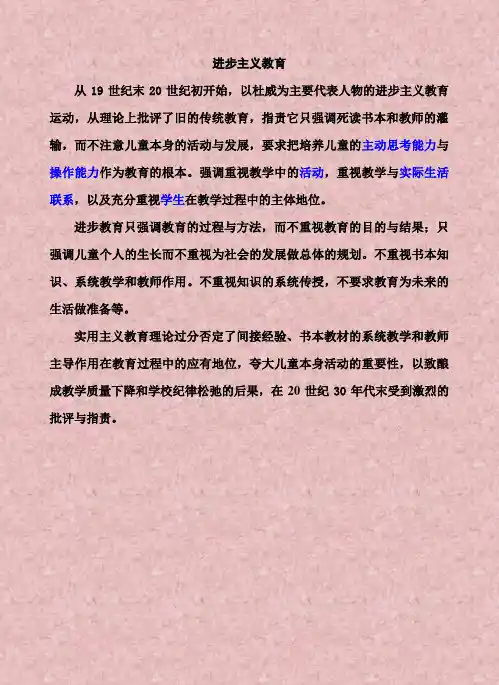 进步主义教育

从 19 世纪末 20 世纪初开始，以杜威为主要代表人物的进步主义教育运动，从理论上批评了旧的传统教育，指责它只强调死读书本和教师的灌输，而不注意儿童本身的活动与发展，要求把培养儿童的主动思考能力与操作能力作为教育的根本。强调重视教学中的活动，重视教学与实际生活联系，以及充分重视学生在教学过程中的主体地位。

进步教育只强调教育的过程与方法，而不重视教育的目的与结果；只强调儿童个人的生长而不重视为社会的发展做总体的规划。不重视书本知识、系统教学和教师作用。不重视知识的系统传授，不要求教育为未来的生活做准备等。

实用主义教育理论过分否定了间接经验、书本教材的系统教学和教师主导作用在教育过程中的应有地位，夸大儿童本身活动的重要性，以致酿成教学质量下降和学校纪律松弛的后果，在 20 世纪 30 年代末受到激烈的批评与指责。